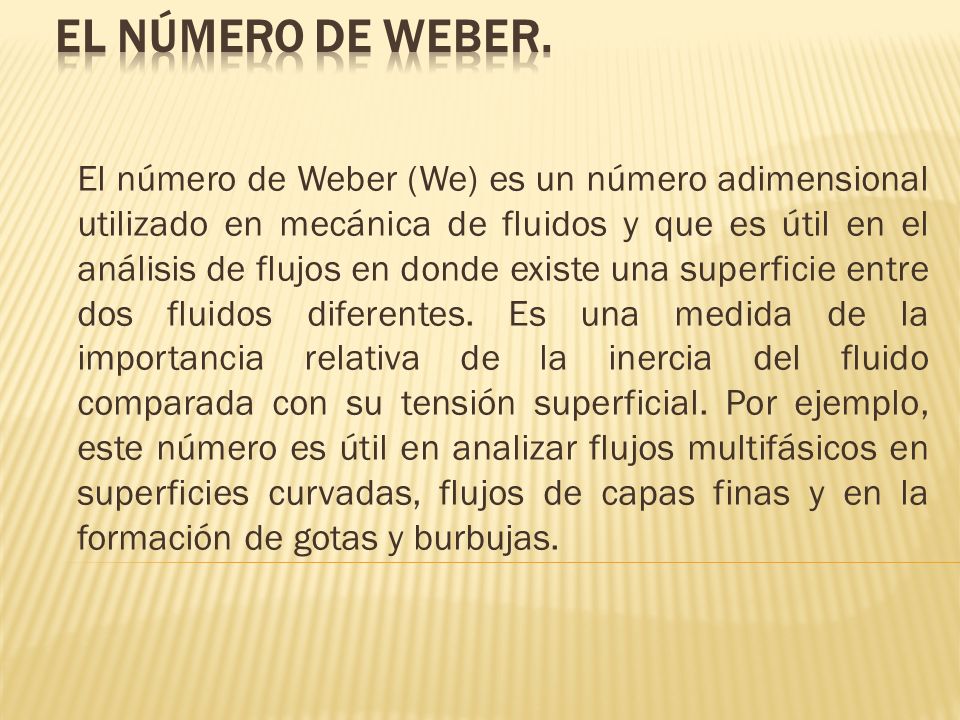 EL NÚMERO DE WEBER.

El número de Weber (We) es un número adimensional utilizado en mecánica de fluidos y que es útil en el análisis de flujos en donde existe una superficie entre dos fluidos diferentes. Es una medida de la importancia relativa de la inercia del fluido comparada con su tensión superficial. Por ejemplo, este número es útil en analizar flujos multifásicos en superficies curvadas, flujos de capas finas y en la formación de gotas y burbujas.